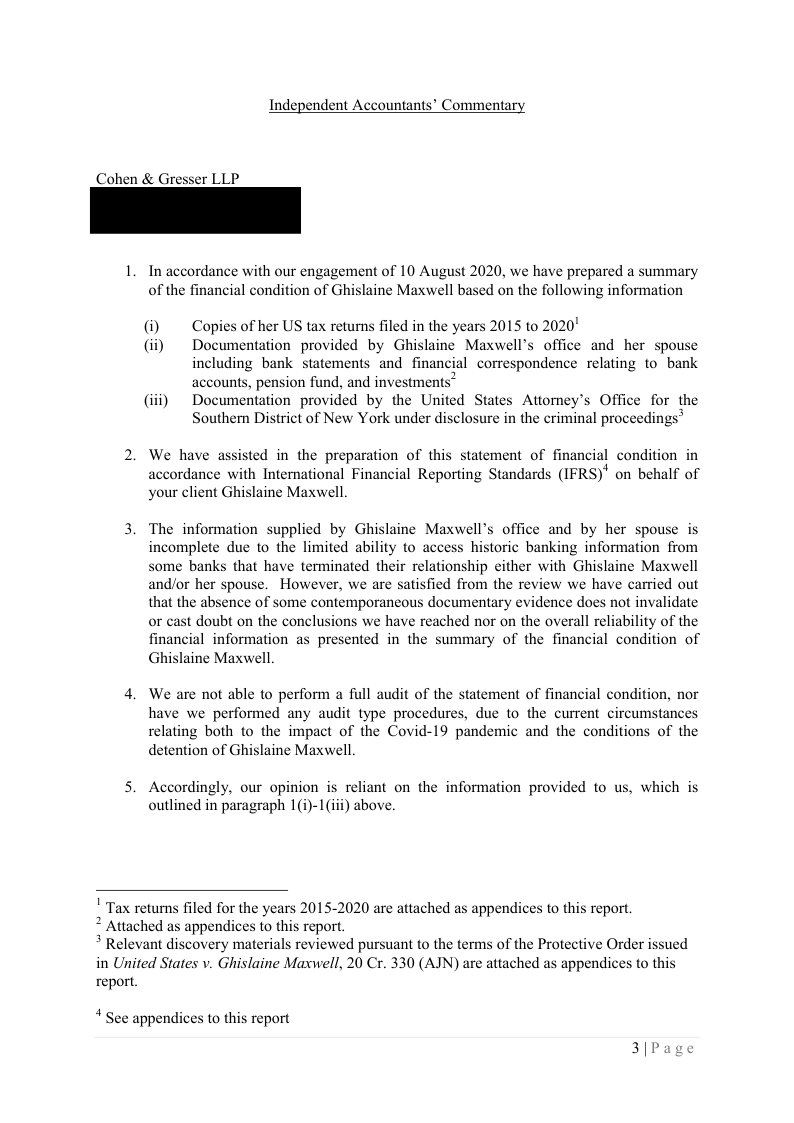 Independent Accountants' Commentary

Cohen & Gresser LLP

1. In accordance with our engagement of 10 August 2020, we have prepared a summary of the financial condition of Ghislaine Maxwell based on the following information

(i) Copies of her US tax returns filed in the years 2015 to 2020$^1$

(ii) Documentation provided by Ghislaine Maxwell's office and her spouse including bank statements and financial correspondence relating to bank accounts, pension fund, and investments$^2$

(iii) Documentation provided by the United States Attorney's Office for the Southern District of New York under disclosure in the criminal proceedings$^3$

2. We have assisted in the preparation of this statement of financial condition in accordance with International Financial Reporting Standards (IFRS)$^4$ on behalf of your client Ghislaine Maxwell.

3. The information supplied by Ghislaine Maxwell's office and by her spouse is incomplete due to the limited ability to access historic banking information from some banks that have terminated their relationship either with Ghislaine Maxwell and/or her spouse. However, we are satisfied from the review we have carried out that the absence of some contemporaneous documentary evidence does not invalidate or cast doubt on the conclusions we have reached nor on the overall reliability of the financial information as presented in the summary of the financial condition of Ghislaine Maxwell.

4. We are not able to perform a full audit of the statement of financial condition, nor have we performed any audit type procedures, due to the current circumstances relating both to the impact of the Covid-19 pandemic and the conditions of the detention of Ghislaine Maxwell.

5. Accordingly, our opinion is reliant on the information provided to us, which is outlined in paragraph 1(i)-1(iii) above.

$^1$ Tax returns filed for the years 2015-2020 are attached as appendices to this report.
$^2$ Attached as appendices to this report.
$^3$ Relevant discovery materials reviewed pursuant to the terms of the Protective Order issued in United States v. Ghislaine Maxwell, 20 Cr. 330 (AJN) are attached as appendices to this report.

$^4$ See appendices to this report

3 | P a g e